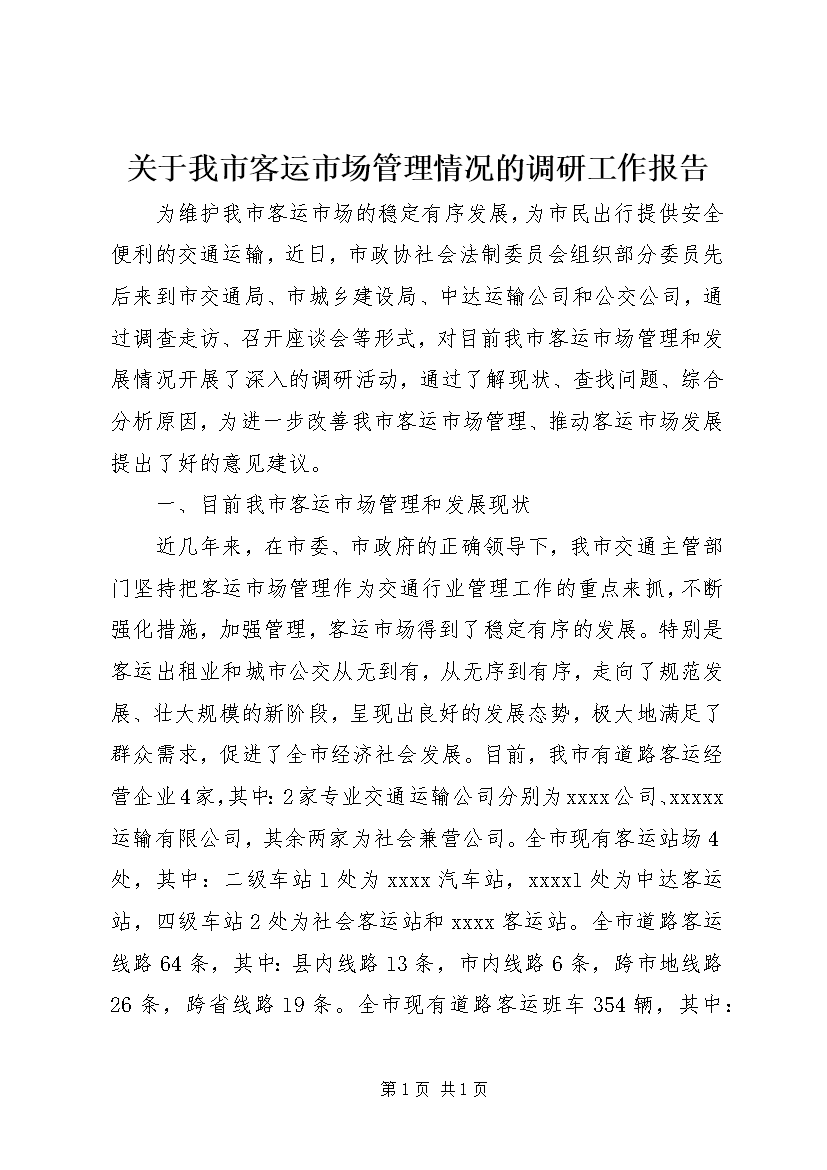 关于我市客运市场管理情况的调研工作报告

为维护我市客运市场的稳定有序发展，为市民出行提供安全便利的交通运输，近日，市政协社会法制委员会组织部分委员先后来到市交通局、市城乡建设局、中达运输公司和公交公司，通过调查走访、召开座谈会等形式，对目前我市客运市场管理和发展情况开展了深入的调研活动，通过了解现状、查找问题、综合分析原因，为进一步改善我市客运市场管理、推动客运市场发展提出了好的意见建议。

一、目前我市客运市场管理和发展现状

近几年来，在市委、市政府的正确领导下，我市交通主管部门坚持把客运市场管理作为交通行业管理工作的重点来抓，不断强化措施，加强管理，客运市场得到了稳定有序的发展。特别是客运出租业和城市公交从无到有，从无序到有序，走向了规范发展、壮大规模的新阶段，呈现出良好的发展态势，极大地满足了群众需求，促进了全市经济社会发展。目前，我市有道路客运经营企业4家，其中：2家专业交通运输公司分别为xxxx公司、xxxxx运输有限公司，其余两家为社会兼营公司。全市现有客运站场4处，其中：二级车站1处为xxxx汽车站，xxxx1处为中达客运站，四级车站2处为社会客运站和xxxx客运站。全市道路客运线路64条，其中：县内线路13条，市内线路6条，跨市地线路26条，跨省线路19条。全市现有道路客运班车354辆，其中：

第1页 共1页